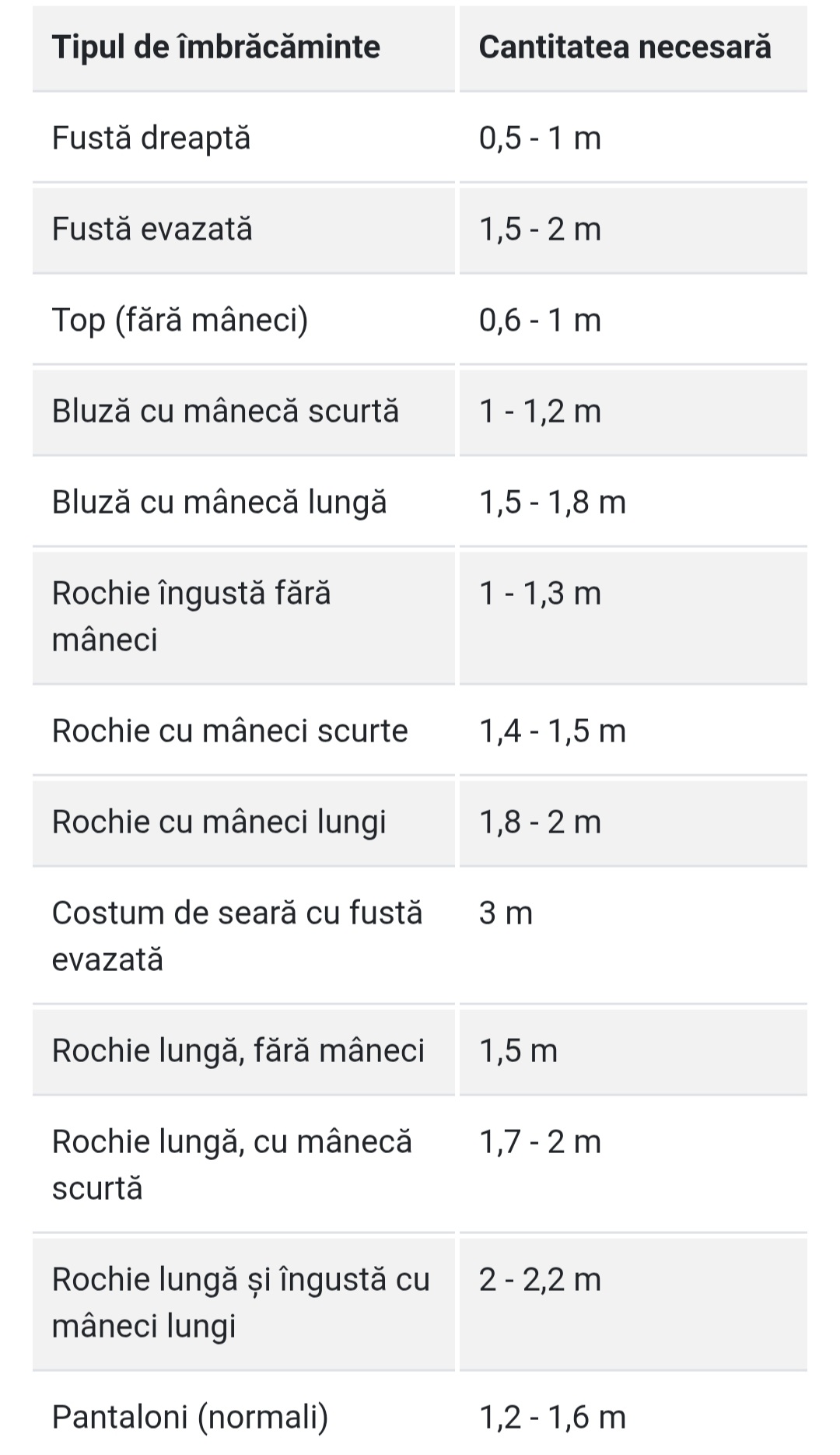 | Tipul de îmbrăcăminte | Cantitatea necesară |
|---|---|
| Fustă dreaptă | 0,5 - 1 m |
| Fustă evazată | 1,5 - 2 m |
| Top (fără mâneci) | 0,6 - 1 m |
| Bluză cu mânecă scurtă | 1 - 1,2 m |
| Bluză cu mânecă lungă | 1,5 - 1,8 m |
| Rochie îngustă fără mâneci | 1 - 1,3 m |
| Rochie cu mâneci scurte | 1,4 - 1,5 m |
| Rochie cu mâneci lungi | 1,8 - 2 m |
| Costum de seară cu fustă evazată | 3 m |
| Rochie lungă, fără mâneci | 1,5 m |
| Rochie lungă, cu mânecă scurtă | 1,7 - 2 m |
| Rochie lungă și îngustă cu mâneci lungi | 2 - 2,2 m |
| Pantaloni (normali) | 1,2 - 1,6 m |